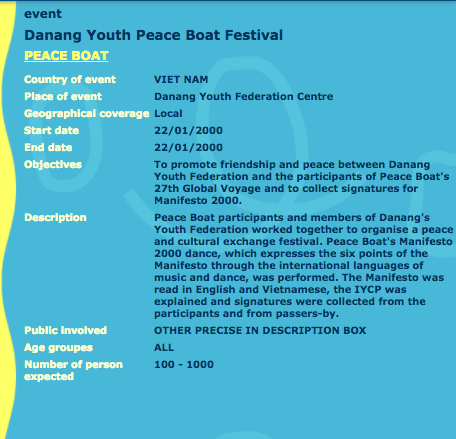 event

Danang Youth Peace Boat Festival

PEACE BOAT

| | |
|---|---|
| Country of event | VIET NAM |
| Place of event | Danang Youth Federation Centre |
| Geographical coverage | Local |
| Start date | 22/01/2000 |
| End date | 22/01/2000 |
| Objectives | To promote friendship and peace between Danang Youth Federation and the participants of Peace Boat's 27th Global Voyage and to collect signatures for Manifesto 2000. |
| Description | Peace Boat participants and members of Danang's Youth Federation worked together to organise a peace and cultural exchange festival. Peace Boat's Manifesto 2000 dance, which expresses the six points of the Manifesto through the international languages of music and dance, was performed. The Manifesto was read in English and Vietnamese, the IYCP was explained and signatures were collected from the participants and from passers-by. |
| Public involved | OTHER PRECISE IN DESCRIPTION BOX |
| Age groupes | ALL |
| Number of person expected | 100 - 1000 |